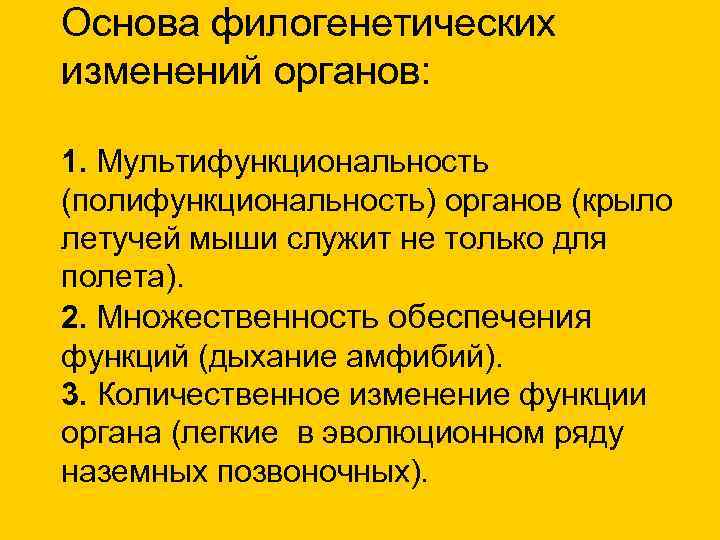 Основа филогенетических изменений органов:

1. Мультифункциональность (полифункциональность) органов (крыло летучей мыши служит не только для полета).
2. Множественность обеспечения функций (дыхание амфибий).
3. Количественное изменение функции органа (легкие в эволюционном ряду наземных позвоночных).